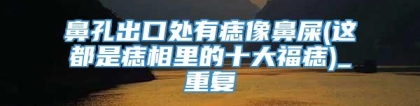 鼻孔出口处有痣像鼻屎(这都是痣相里的十大福痣)_重复